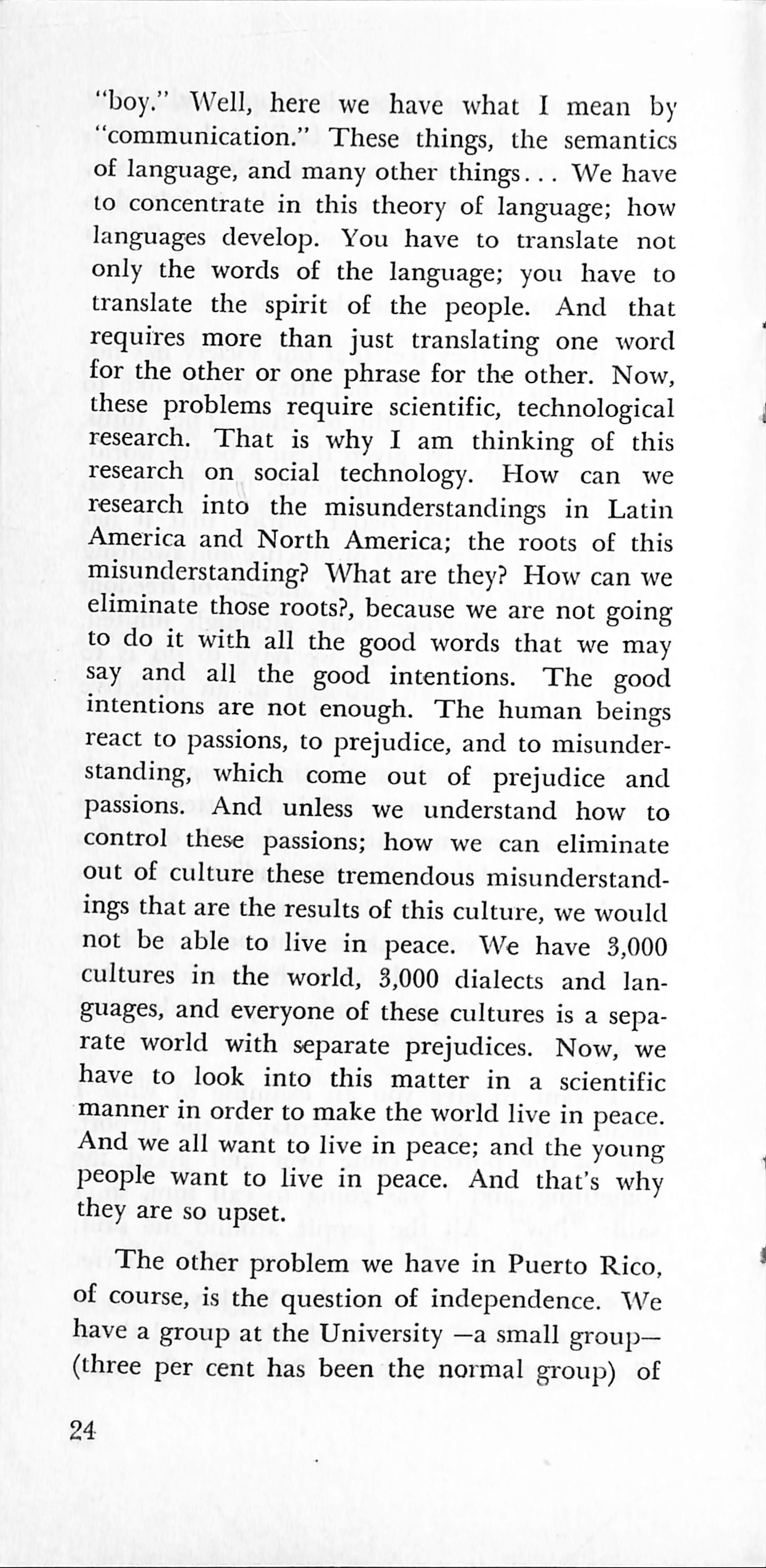 "boy." Well, here we have what I mean by "communication." These things, the semantics of language, and many other things... We have to concentrate in this theory of language; how languages develop. You have to translate not only the words of the language; you have to translate the spirit of the people. And that requires more than just translating one word for the other or one phrase for the other. Now, these problems require scientific, technological research. That is why I am thinking of this research on social technology. How can we research into the misunderstandings in Latin America and North America; the roots of this misunderstanding? What are they? How can we eliminate those roots?, because we are not going to do it with all the good words that we may say and all the good intentions. The good intentions are not enough. The human beings react to passions, to prejudice, and to misunderstanding, which come out of prejudice and passions. And unless we understand how to control these passions; how we can eliminate out of culture these tremendous misunderstandings that are the results of this culture, we would not be able to live in peace. We have 3,000 cultures in the world, 3,000 dialects and languages, and everyone of these cultures is a separate world with separate prejudices. Now, we have to look into this matter in a scientific manner in order to make the world live in peace. And we all want to live in peace; and the young people want to live in peace. And that's why they are so upset.

The other problem we have in Puerto Rico, of course, is the question of independence. We have a group at the University —a small group— (three per cent has been the normal group) of

24